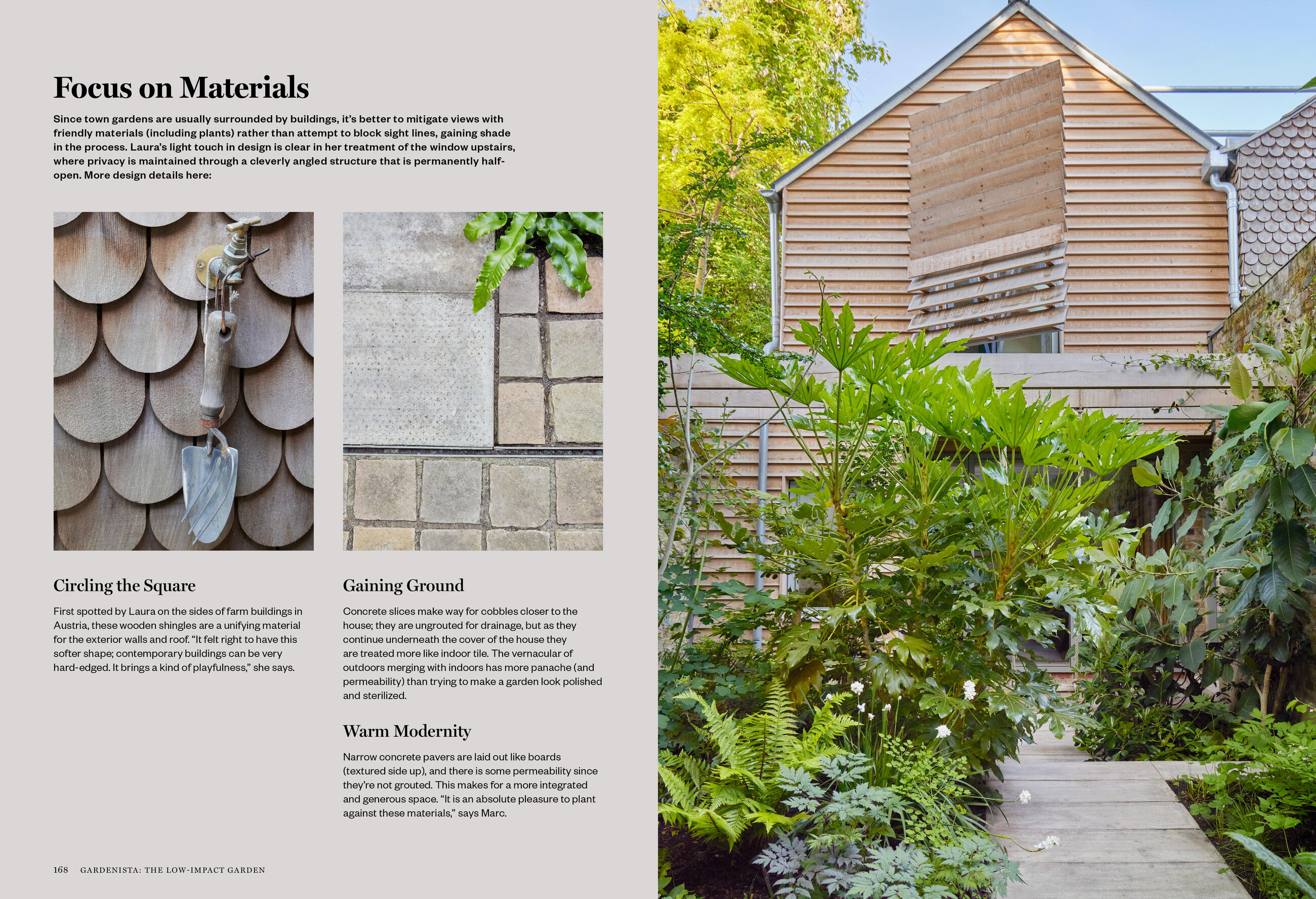 Focus on Materials

Since town gardens are usually surrounded by buildings, it's better to mitigate views with friendly materials (including plants) rather than attempt to block sight lines, gaining shade in the process. Laura's light touch in design is clear in her treatment of the window upstairs, where privacy is maintained through a cleverly angled structure that is permanently half-open. More design details here:

Circling the Square

First spotted by Laura on the sides of farm buildings in Austria, these wooden shingles are a unifying material for the exterior walls and roof. "It felt right to have this softer shape; contemporary buildings can be very hard-edged. It brings a kind of playfulness," she says.

Gaining Ground

Concrete slices make way for cobbles closer to the house; they are ungrouted for drainage, but as they continue underneath the cover of the house they are treated more like indoor tile. The vernacular of outdoors merging with indoors has more panache (and permeability) than trying to make a garden look polished and sterilized.

Warm Modernity

Narrow concrete pavers are laid out like boards (textured side up), and there is some permeability since they're not grouted. This makes for a more integrated and generous space. "It is an absolute pleasure to plant against these materials," says Marc.

168 GARDENISTA: THE LOW-IMPACT GARDEN